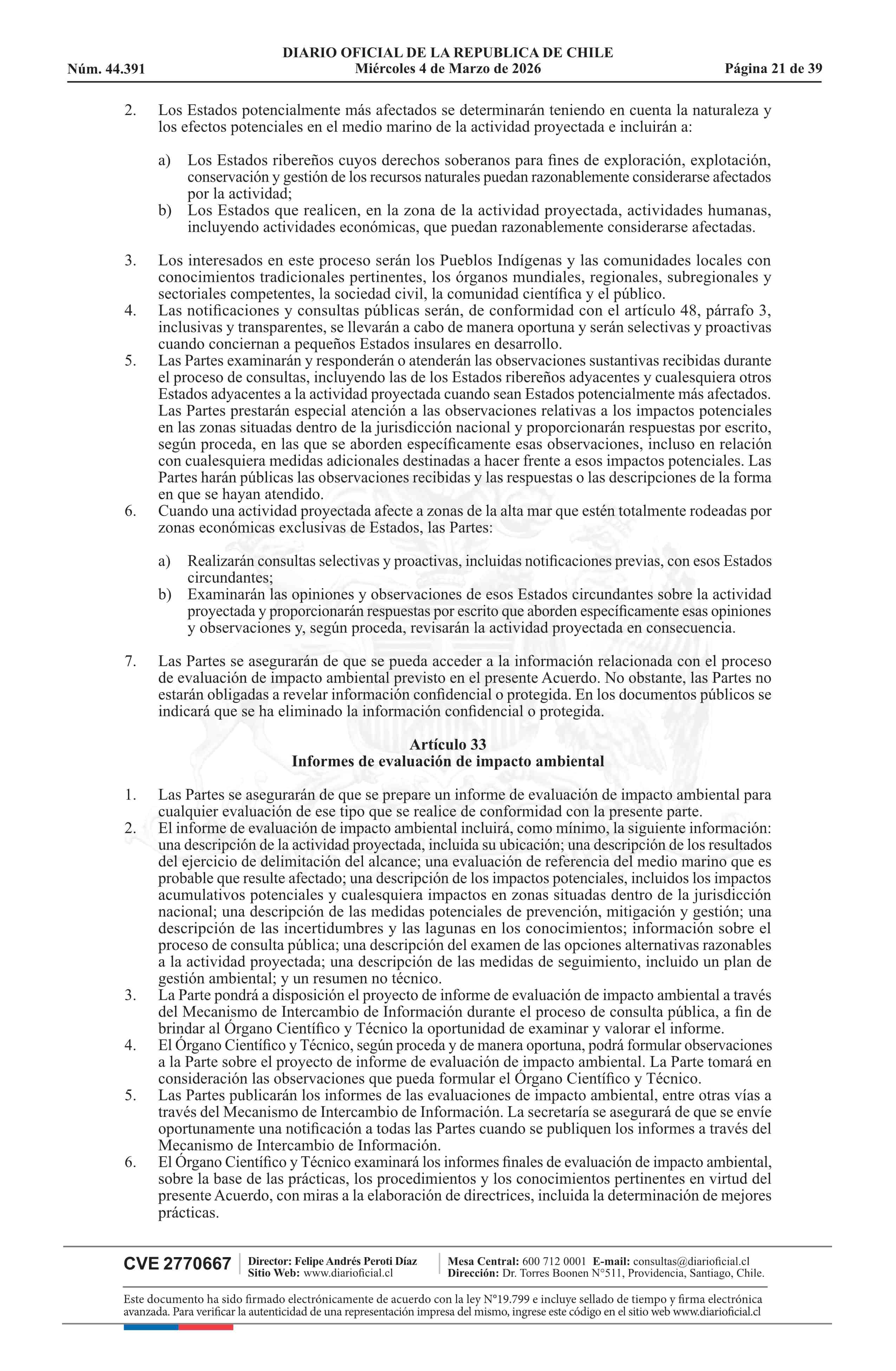 DIARIO OFICIAL DE LA REPUBLICA DE CHILE
Núm. 44.391 Miércoles 4 de Marzo de 2026 Página 21 de 39

2. Los Estados potencialmente más afectados se determinarán teniendo en cuenta la naturaleza y los efectos potenciales en el medio marino de la actividad proyectada e incluirán a:

a) Los Estados ribereños cuyos derechos soberanos para fines de exploración, explotación, conservación y gestión de los recursos naturales puedan razonablemente considerarse afectados por la actividad;
b) Los Estados que realicen, en la zona de la actividad proyectada, actividades humanas, incluyendo actividades económicas, que puedan razonablemente considerarse afectadas.

3. Los interesados en este proceso serán los Pueblos Indígenas y las comunidades locales con conocimientos tradicionales pertinentes, los órganos mundiales, regionales, subregionales y sectoriales competentes, la sociedad civil, la comunidad científica y el público.
4. Las notificaciones y consultas públicas serán, de conformidad con el artículo 48, párrafo 3, inclusivas y transparentes, se llevarán a cabo de manera oportuna y serán selectivas y proactivas cuando conciernan a pequeños Estados insulares en desarrollo.
5. Las Partes examinarán y responderán o atenderán las observaciones sustantivas recibidas durante el proceso de consultas, incluyendo las de los Estados ribereños adyacentes y cualesquiera otros Estados adyacentes a la actividad proyectada cuando sean Estados potencialmente más afectados. Las Partes prestarán especial atención a las observaciones relativas a los impactos potenciales en las zonas situadas dentro de la jurisdicción nacional y proporcionarán respuestas por escrito, según proceda, en las que se aborden específicamente esas observaciones, incluso en relación con cualesquiera medidas adicionales destinadas a hacer frente a esos impactos potenciales. Las Partes harán públicas las observaciones recibidas y las respuestas o las descripciones de la forma en que se hayan atendido.
6. Cuando una actividad proyectada afecte a zonas de la alta mar que estén totalmente rodeadas por zonas económicas exclusivas de Estados, las Partes:

a) Realizarán consultas selectivas y proactivas, incluidas notificaciones previas, con esos Estados circundantes;
b) Examinarán las opiniones y observaciones de esos Estados circundantes sobre la actividad proyectada y proporcionarán respuestas por escrito que aborden específicamente esas opiniones y observaciones y, según proceda, revisarán la actividad proyectada en consecuencia.

7. Las Partes se asegurarán de que se pueda acceder a la información relacionada con el proceso de evaluación de impacto ambiental previsto en el presente Acuerdo. No obstante, las Partes no estarán obligadas a revelar información confidencial o protegida. En los documentos públicos se indicará que se ha eliminado la información confidencial o protegida.

Artículo 33
Informes de evaluación de impacto ambiental

1. Las Partes se asegurarán de que se prepare un informe de evaluación de impacto ambiental para cualquier evaluación de ese tipo que se realice de conformidad con la presente parte.
2. El informe de evaluación de impacto ambiental incluirá, como mínimo, la siguiente información: una descripción de la actividad proyectada, incluida su ubicación; una descripción de los resultados del ejercicio de delimitación del alcance; una evaluación de referencia del medio marino que es probable que resulte afectado; una descripción de los impactos potenciales, incluidos los impactos acumulativos potenciales y cualesquiera impactos en zonas situadas dentro de la jurisdicción nacional; una descripción de las medidas potenciales de prevención, mitigación y gestión; una descripción de las incertidumbres y las lagunas en los conocimientos; información sobre el proceso de consulta pública; una descripción del examen de las opciones alternativas razonables a la actividad proyectada; una descripción de las medidas de seguimiento, incluido un plan de gestión ambiental; y un resumen no técnico.
3. La Parte pondrá a disposición el proyecto de informe de evaluación de impacto ambiental a través del Mecanismo de Intercambio de Información durante el proceso de consulta pública, a fin de brindar al Órgano Científico y Técnico la oportunidad de examinar y valorar el informe.
4. El Órgano Científico y Técnico, según proceda y de manera oportuna, podrá formular observaciones a la Parte sobre el proyecto de informe de evaluación de impacto ambiental. La Parte tomará en consideración las observaciones que pueda formular el Órgano Científico y Técnico.
5. Las Partes publicarán los informes de las evaluaciones de impacto ambiental, entre otras vías a través del Mecanismo de Intercambio de Información. La secretaría se asegurará de que se envíe oportunamente una notificación a todas las Partes cuando se publiquen los informes a través del Mecanismo de Intercambio de Información.
6. El Órgano Científico y Técnico examinará los informes finales de evaluación de impacto ambiental, sobre la base de las prácticas, los procedimientos y los conocimientos pertinentes en virtud del presente Acuerdo, con miras a la elaboración de directrices, incluida la determinación de mejores prácticas.

CVE 2770667 Director: Felipe Andrés Peroti Díaz Sitio Web: www.diarioficial.cl Mesa Central: 600 712 0001 E-mail: consultas@diarioficial.cl Dirección: Dr. Torres Boonen N°511, Providencia, Santiago, Chile.

Este documento ha sido firmado electrónicamente de acuerdo con la ley N°19.799 e incluye sellado de tiempo y firma electrónica avanzada. Para verificar la autenticidad de una representación impresa del mismo, ingrese este código en el sitio web www.diarioficial.cl